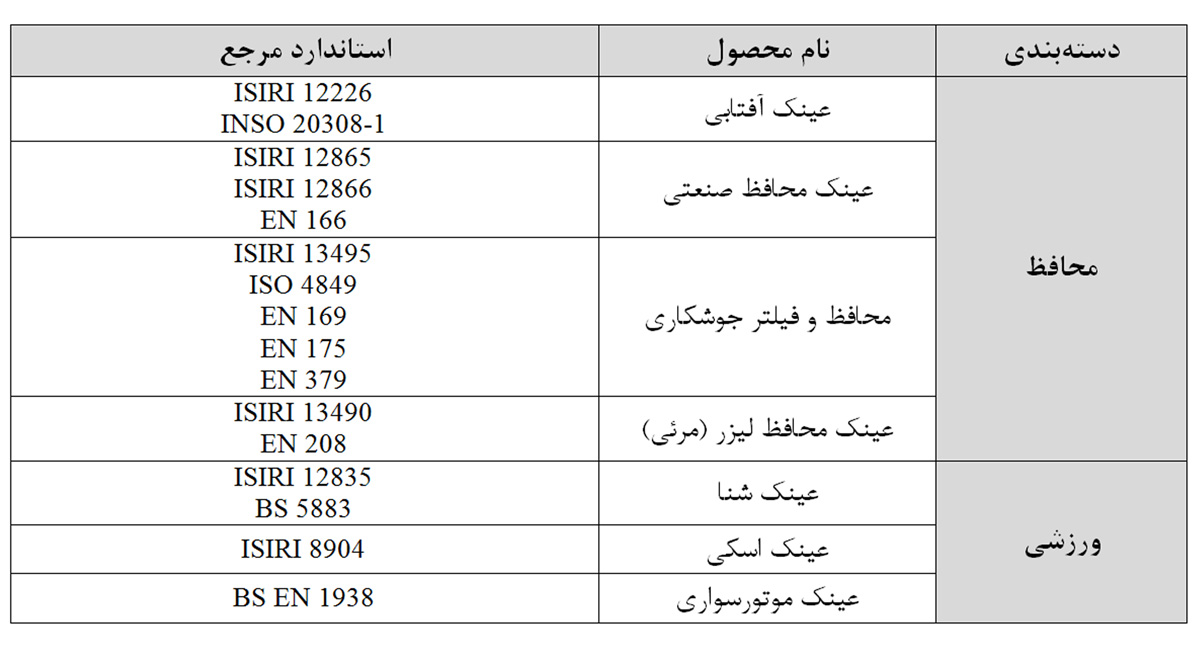 | دسته‌بندی | نام محصول | استاندارد مرجع |
|---|---|---|
| محافظ | عینک آفتابی | ISIRI 12226 INSO 20308-1 |
| | عینک محافظ صنعتی | ISIRI 12865 ISIRI 12866 EN 166 |
| | محافظ و فیلتر جوشکاری | ISIRI 13495 ISO 4849 EN 169 EN 175 EN 379 |
| | عینک محافظ لیزر (مرئی) | ISIRI 13490 EN 208 |
| ورزشی | عینک شنا | ISIRI 12835 BS 5883 |
| | عینک اسکی | ISIRI 8904 |
| | عینک موتورسواری | BS EN 1938 |